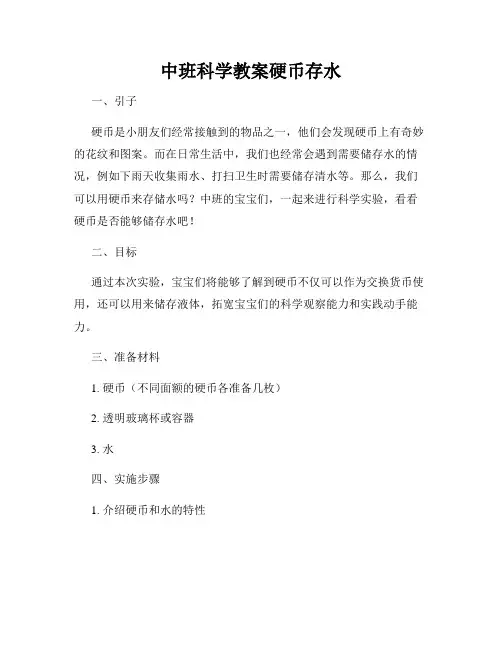 中班科学教案硬币存水

一、引子

硬币是小朋友们经常接触到的物品之一，他们会发现硬币上有奇妙的花纹和图案。而在日常生活中，我们也经常会遇到需要储存水的情况，例如下雨天收集雨水、打扫卫生时需要储存清水等。那么，我们可以用硬币来存储水吗？中班的宝宝们，一起来进行科学实验，看看硬币是否能够储存水吧！

二、目标

通过本次实验，宝宝们将能够了解到硬币不仅可以作为交换货币使用，还可以用来储存液体，拓宽宝宝们的科学观察能力和实践动手能力。

三、准备材料

1. 硬币（不同面额的硬币各准备几枚）

2. 透明玻璃杯或容器

3. 水

四、实施步骤

1. 介绍硬币和水的特性